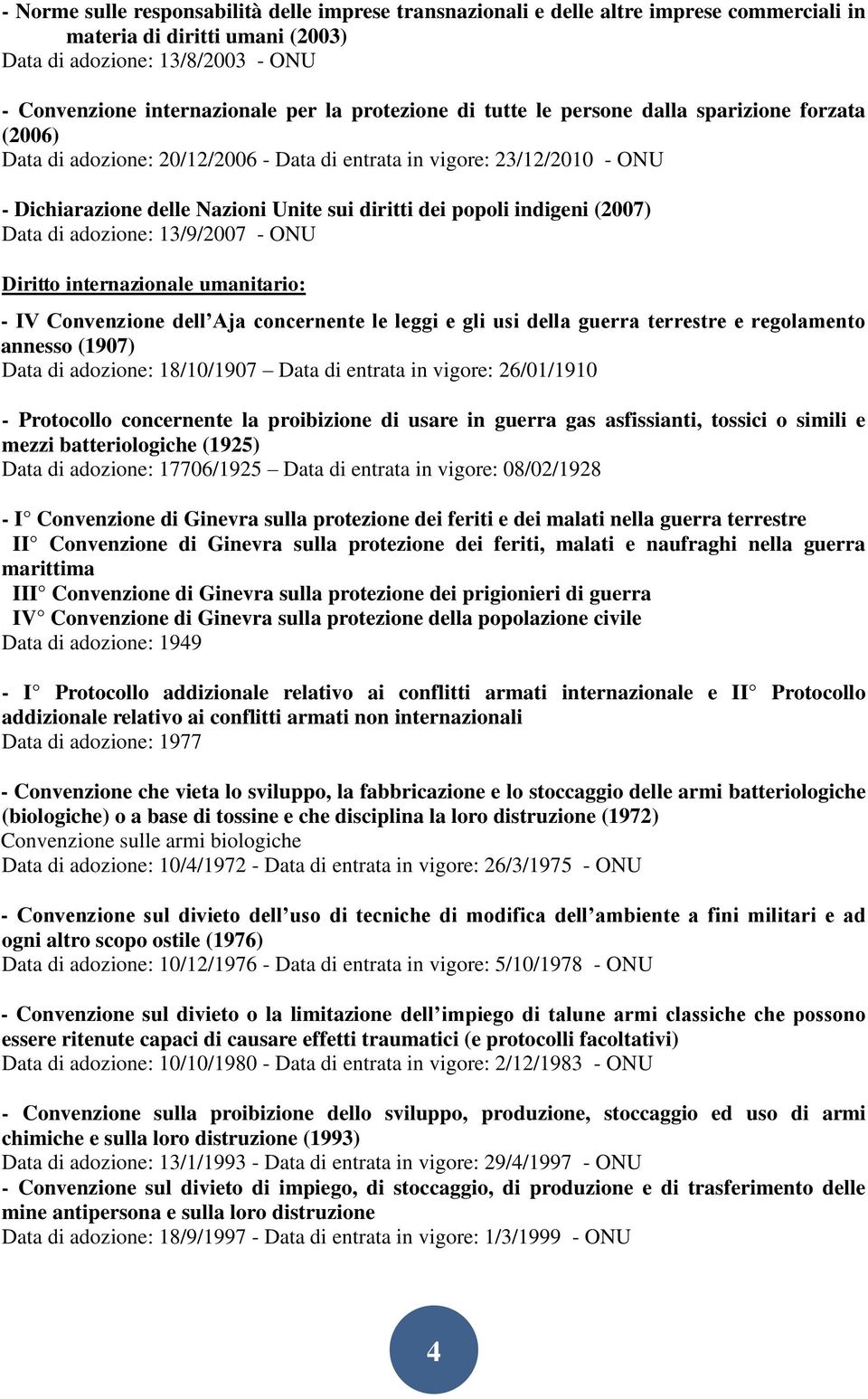 - Norme sulle responsabilità delle imprese transnazionali e delle altre imprese commerciali in materia di diritti umani (2003)
Data di adozione: 13/8/2003 - ONU

- Convenzione internazionale per la protezione di tutte le persone dalla sparizione forzata (2006)
Data di adozione: 20/12/2006 - Data di entrata in vigore: 23/12/2010 - ONU

- Dichiarazione delle Nazioni Unite sui diritti dei popoli indigeni (2007)
Data di adozione: 13/9/2007 - ONU

Diritto internazionale umanitario:

- IV Convenzione dell Aja concernente le leggi e gli usi della guerra terrestre e regolamento annesso (1907)
Data di adozione: 18/10/1907 – Data di entrata in vigore: 26/01/1910

- Protocollo concernente la proibizione di usare in guerra gas asfissianti, tossici o simili e mezzi batteriologiche (1925)
Data di adozione: 17706/1925 – Data di entrata in vigore: 08/02/1928

- I Convenzione di Ginevra sulla protezione dei feriti e dei malati nella guerra terrestre
II Convenzione di Ginevra sulla protezione dei feriti, malati e naufraghi nella guerra marittima
III Convenzione di Ginevra sulla protezione dei prigionieri di guerra
IV Convenzione di Ginevra sulla protezione della popolazione civile
Data di adozione: 1949

- I Protocollo addizionale relativo ai conflitti armati internazionale e II Protocollo addizionale relativo ai conflitti armati non internazionali
Data di adozione: 1977

- Convenzione che vieta lo sviluppo, la fabbricazione e lo stoccaggio delle armi batteriologiche (biologiche) o a base di tossine e che disciplina la loro distruzione (1972)
Convenzione sulle armi biologiche
Data di adozione: 10/4/1972 - Data di entrata in vigore: 26/3/1975 - ONU

- Convenzione sul divieto dell uso di tecniche di modifica dell ambiente a fini militari e ad ogni altro scopo ostile (1976)
Data di adozione: 10/12/1976 - Data di entrata in vigore: 5/10/1978 - ONU

- Convenzione sul divieto o la limitazione dell impiego di talune armi classiche che possono essere ritenute capaci di causare effetti traumatici (e protocolli facoltativi)
Data di adozione: 10/10/1980 - Data di entrata in vigore: 2/12/1983 - ONU

- Convenzione sulla proibizione dello sviluppo, produzione, stoccaggio ed uso di armi chimiche e sulla loro distruzione (1993)
Data di adozione: 13/1/1993 - Data di entrata in vigore: 29/4/1997 - ONU
- Convenzione sul divieto di impiego, di stoccaggio, di produzione e di trasferimento delle mine antipersona e sulla loro distruzione
Data di adozione: 18/9/1997 - Data di entrata in vigore: 1/3/1999 - ONU

4